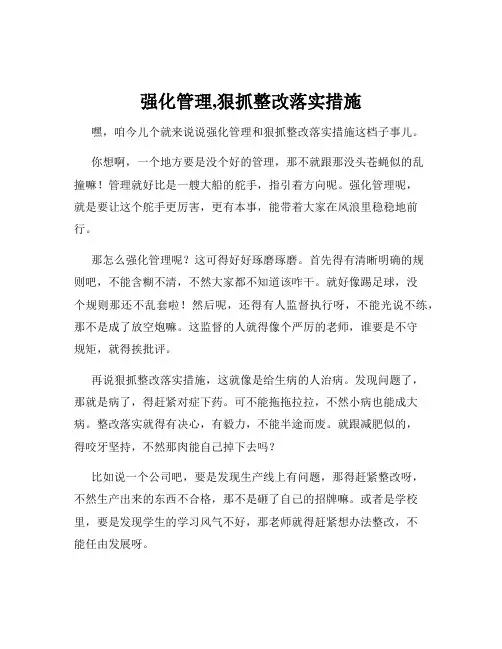 强化管理,狠抓整改落实措施

嘿，咱今儿个就来说说强化管理和狠抓整改落实措施这档子事儿。

你想啊，一个地方要是没个好的管理，那不就跟那没头苍蝇似的乱撞嘛！管理就好比是一艘大船的舵手，指引着方向呢。强化管理呢，就是要让这个舵手更厉害，更有本事，能带着大家在风浪里稳稳地前行。

那怎么强化管理呢？这可得好好琢磨琢磨。首先得有清晰明确的规则吧，不能含糊不清，不然大家都不知道该咋干。就好像踢足球，没个规则那还不乱套啦！然后呢，还得有人监督执行呀，不能光说不练，那不是成了放空炮嘛。这监督的人就得像个严厉的老师，谁要是不守规矩，就得挨批评。

再说狠抓整改落实措施，这就像是给生病的人治病。发现问题了，那就是病了，得赶紧对症下药。可不能拖拖拉拉，不然小病也能成大病。整改落实就得有决心，有毅力，不能半途而废。就跟减肥似的，得咬牙坚持，不然那肉能自己掉下去吗？

比如说一个公司吧，要是发现生产线上有问题，那得赶紧整改呀，不然生产出来的东西不合格，那不是砸了自己的招牌嘛。或者是学校里，要是发现学生的学习风气不好，那老师就得赶紧想办法整改，不能任由发展呀。